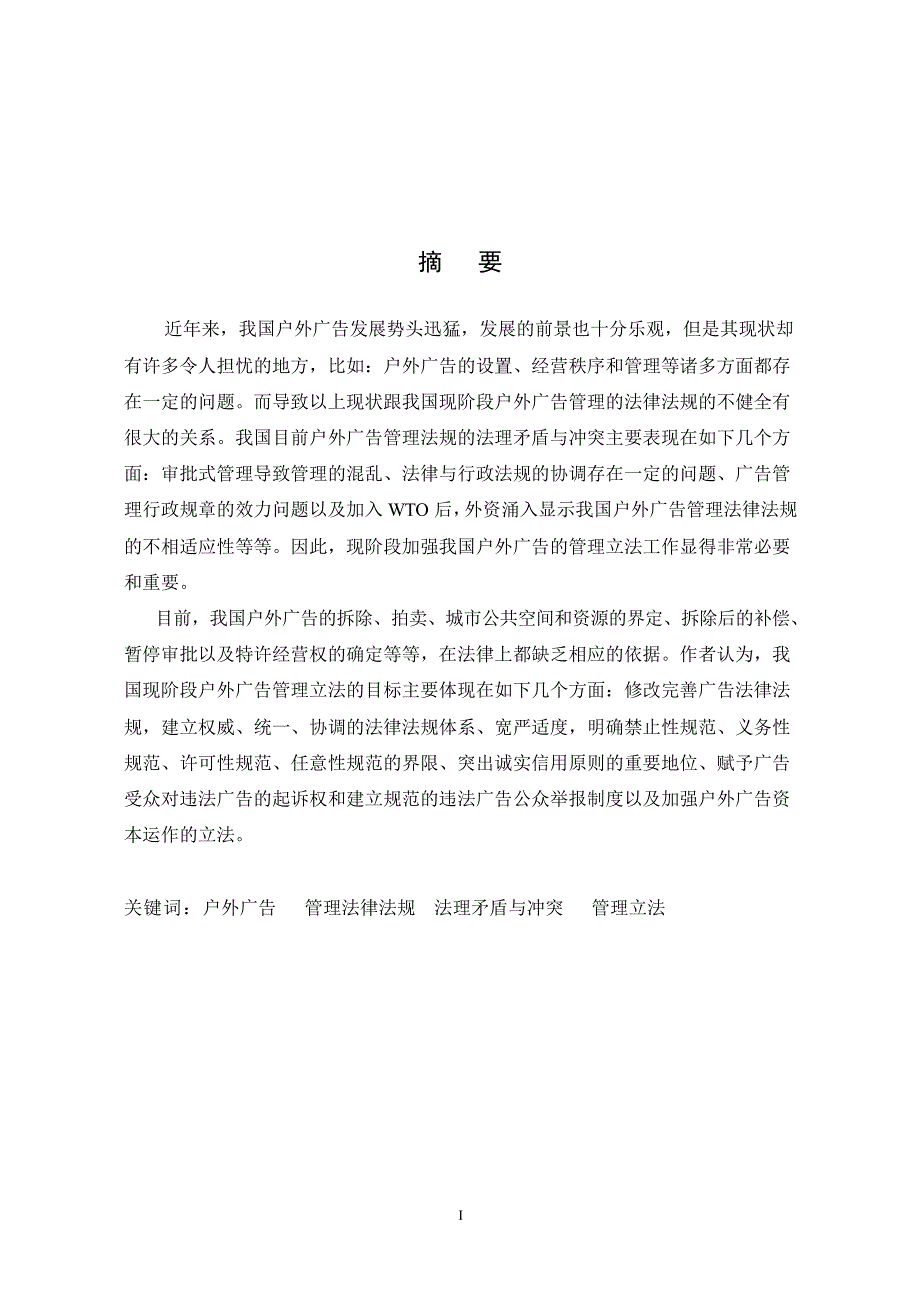 摘　要

近年来，我国户外广告发展势头迅猛，发展的前景也十分乐观，但是其现状却有许多令人担忧的地方，比如：户外广告的设置、经营秩序和管理等诸多方面都存在一定的问题。而导致以上现状跟我国现阶段户外广告管理的法律法规的不健全有很大的关系。我国目前户外广告管理法规的法理矛盾与冲突主要表现在如下几个方面：审批式管理导致管理的混乱、法律与行政法规的协调存在一定的问题、广告管理行政规章的效力问题以及加入 WTO 后，外资涌入显示我国户外广告管理法律法规的不相适应性等等。因此，现阶段加强我国户外广告的管理立法工作显得非常必要和重要。

目前，我国户外广告的拆除、拍卖、城市公共空间和资源的界定、拆除后的补偿、暂停审批以及特许经营权的确定等等，在法律上都缺乏相应的依据。作者认为，我国现阶段户外广告管理立法的目标主要体现在如下几个方面：修改完善广告法律法规，建立权威、统一、协调的法律法规体系、宽严适度，明确禁止性规范、义务性规范、许可性规范、任意性规范的界限、突出诚实信用原则的重要地位、赋予广告受众对违法广告的起诉权和建立规范的违法广告公众举报制度以及加强户外广告资本运作的立法。

关键词：户外广告　管理法律法规　法理矛盾与冲突　管理立法

I